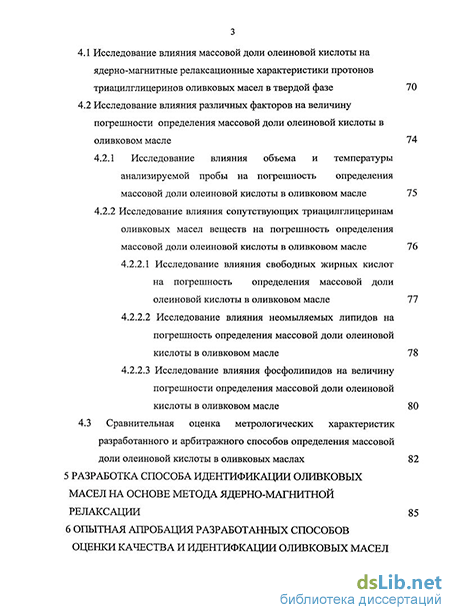 3

4.1 Исследование влияния массовой доли олеиновой кислоты на ядерно-магнитные релаксационные характеристики протонов триацилглицеринов оливковых масел в твердой фазе 70

4.2 Исследование влияния различных факторов на величину погрешности определения массовой доли олеиновой кислоты в оливковом масле 74

4.2.1 Исследование влияния объема и температуры анализируемой пробы на погрешность определения массовой доли олеиновой кислоты в оливковом масле 75

4.2.2 Исследование влияния сопутствующих триацилглицеринам оливковых масел веществ на погрешность определения массовой доли олеиновой кислоты в оливковом масле 76

4.2.2.1 Исследование влияния свободных жирных кислот на погрешность определения массовой доли олеиновой кислоты в оливковом масле 77

4.2.2.2 Исследование влияния неомыляемых липидов на погрешность определения массовой доли олеиновой кислоты в оливковом масле 78

4.2.2.3 Исследование влияния фосфолипидов на величину погрешности определения массовой доли олеиновой кислоты в оливковом масле 80

4.3 Сравнительная оценка метрологических характеристик разработанного и арбитражного способов определения массовой доли олеиновой кислоты в оливковых маслах 82

5 РАЗРАБОТКА СПОСОБА ИДЕНТИФИКАЦИИ ОЛИВКОВЫХ МАСЕЛ НА ОСНОВЕ МЕТОДА ЯДЕРНО-МАГНИТНОЙ РЕЛАКСАЦИИ 85

6 ОПЫТНАЯ АПРОБАЦИЯ РАЗРАБОТАННЫХ СПОСОБОВ ОЦЕНКИ КАЧЕСТВА И ИДЕНТИФКАЦИИ ОЛИВКОВЫХ МАСЕЛ

dsLib.net
библиотека диссертаций